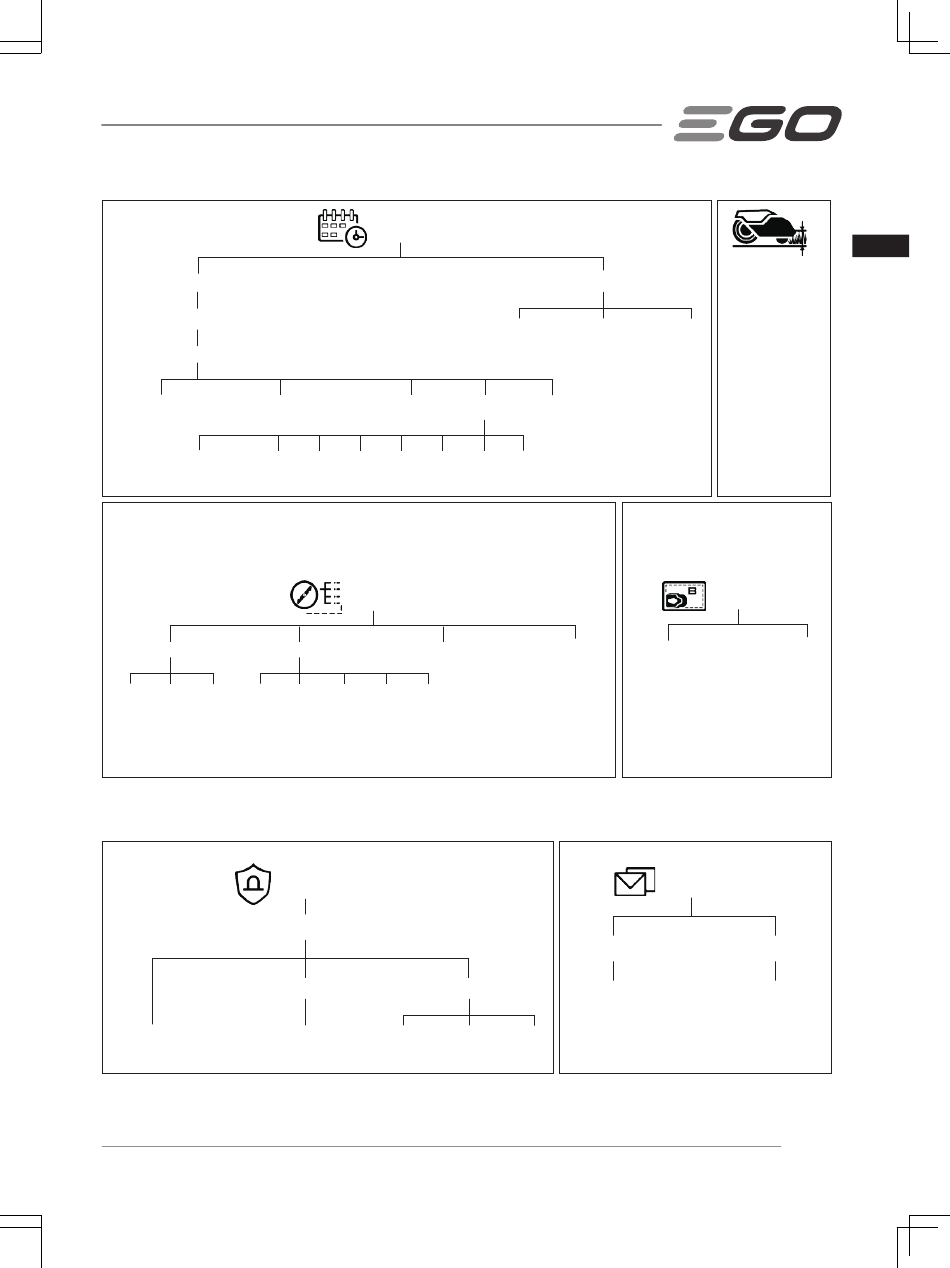 EGO